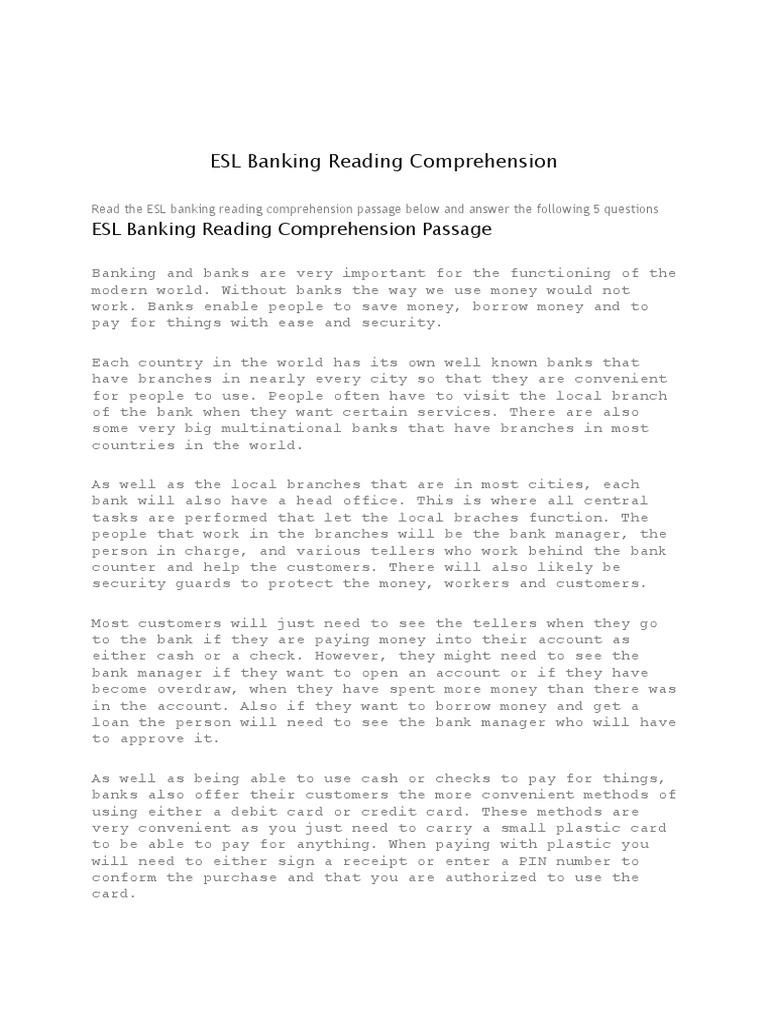 ESL Banking Reading Comprehension

Read the ESL banking reading comprehension passage below and answer the following 5 questions

ESL Banking Reading Comprehension Passage

Banking and banks are very important for the functioning of the modern world. Without banks the way we use money would not work. Banks enable people to save money, borrow money and to pay for things with ease and security.

Each country in the world has its own well known banks that have branches in nearly every city so that they are convenient for people to use. People often have to visit the local branch of the bank when they want certain services. There are also some very big multinational banks that have branches in most countries in the world.

As well as the local branches that are in most cities, each bank will also have a head office. This is where all central tasks are performed that let the local braches function. The people that work in the branches will be the bank manager, the person in charge, and various tellers who work behind the bank counter and help the customers. There will also likely be security guards to protect the money, workers and customers.

Most customers will just need to see the tellers when they go to the bank if they are paying money into their account as either cash or a check. However, they might need to see the bank manager if they want to open an account or if they have become overdraw, when they have spent more money than there was in the account. Also if they want to borrow money and get a loan the person will need to see the bank manager who will have to approve it.

As well as being able to use cash or checks to pay for things, banks also offer their customers the more convenient methods of using either a debit card or credit card. These methods are very convenient as you just need to carry a small plastic card to be able to pay for anything. When paying with plastic you will need to either sign a receipt or enter a PIN number to conform the purchase and that you are authorized to use the card.